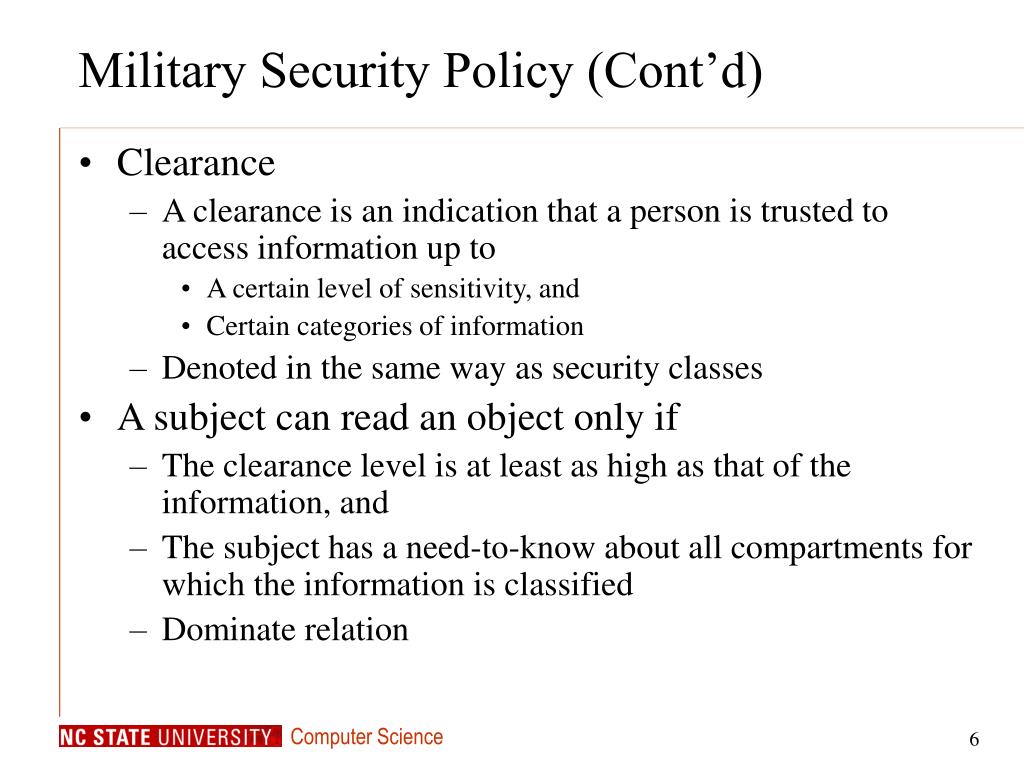 Military Security Policy (Cont’d)

• Clearance
  – A clearance is an indication that a person is trusted to access information up to
    • A certain level of sensitivity, and
    • Certain categories of information
  – Denoted in the same way as security classes
• A subject can read an object only if
  – The clearance level is at least as high as that of the information, and
  – The subject has a need-to-know about all compartments for which the information is classified
  – Dominate relation

NC STATE UNIVERSITY Computer Science

6